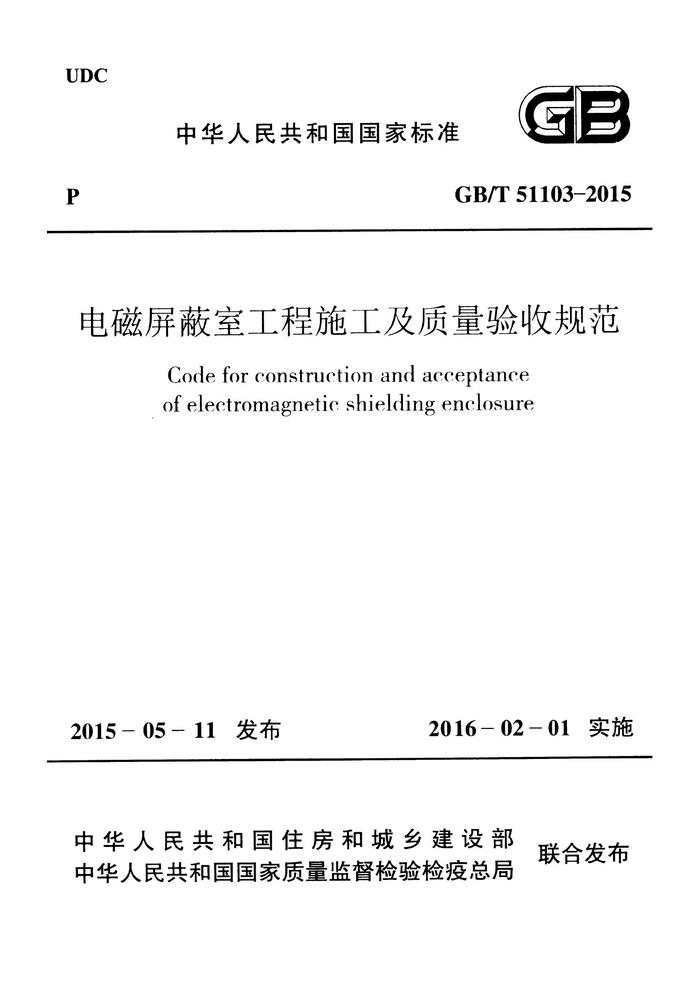 UDC

中华人民共和国国家标准

GB

P

GB/T 51103-2015

电磁屏蔽室工程施工及质量验收规范

Code for construction and acceptance of electromagnetic shielding enclosure

2015 - 05 - 11 发布

2016 - 02 - 01 实施

中华人民共和国住房和城乡建设部
中华人民共和国国家质量监督检验检疫总局

联合发布